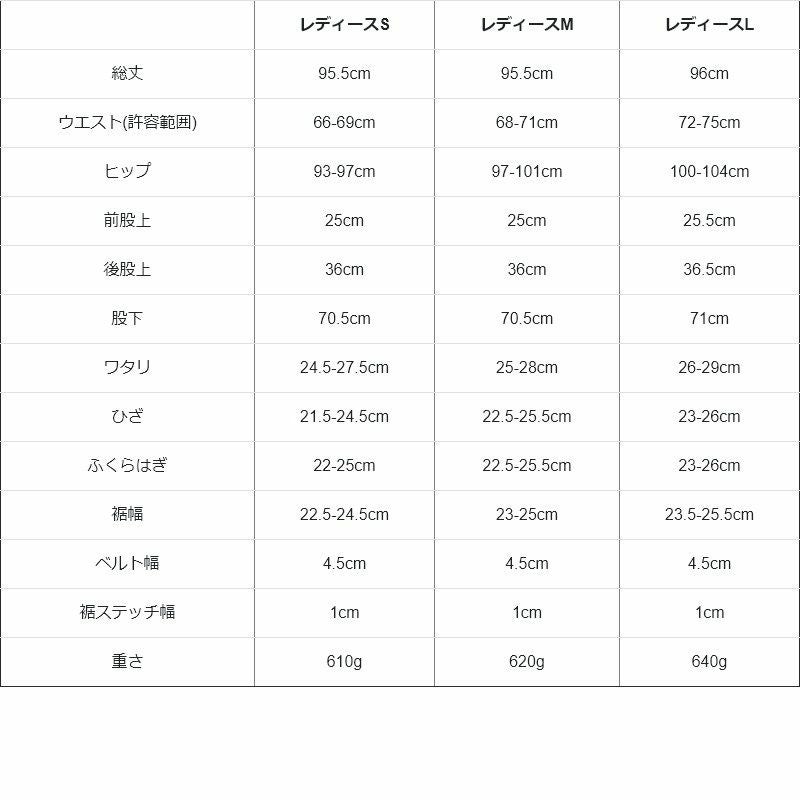 | | レディースS | レディースM | レディースL |
|---|---|---|---|
| 総丈 | 95.5cm | 95.5cm | 96cm |
| ウエスト(許容範囲) | 66-69cm | 68-71cm | 72-75cm |
| ヒップ | 93-97cm | 97-101cm | 100-104cm |
| 前股上 | 25cm | 25cm | 25.5cm |
| 後股上 | 36cm | 36cm | 36.5cm |
| 股下 | 70.5cm | 70.5cm | 71cm |
| ワタリ | 24.5-27.5cm | 25-28cm | 26-29cm |
| ひざ | 21.5-24.5cm | 22.5-25.5cm | 23-26cm |
| ふくらはぎ | 22-25cm | 22.5-25.5cm | 23-26cm |
| 裾幅 | 22.5-24.5cm | 23-25cm | 23.5-25.5cm |
| ベルト幅 | 4.5cm | 4.5cm | 4.5cm |
| 裾ステッチ幅 | 1cm | 1cm | 1cm |
| 重さ | 610g | 620g | 640g |